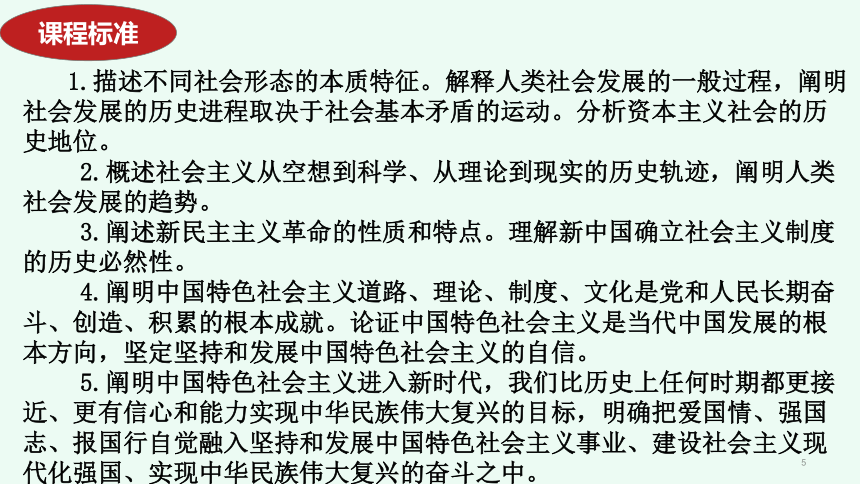 课程标准

1.描述不同社会形态的本质特征。解释人类社会发展的一般过程，阐明社会发展的历史进程取决于社会基本矛盾的运动。分析资本主义社会的历史地位。

2.概述社会主义从空想到科学、从理论到现实的历史轨迹，阐明人类社会发展的趋势。

3.阐述新民主主义革命的性质和特点。理解新中国确立社会主义制度的历史必然性。

4.阐明中国特色社会主义道路、理论、制度、文化是党和人民长期奋斗、创造、积累的根本成就。论证中国特色社会主义是当代中国发展的根本方向，坚定坚持和发展中国特色社会主义的自信。

5.阐明中国特色社会主义进入新时代，我们比历史上任何时期都更接近、更有信心和能力实现中华民族伟大复兴的目标，明确把爱国情、强国志、报国行自觉融入坚持和发展中国特色社会主义事业、建设社会主义现代化强国、实现中华民族伟大复兴的奋斗之中。

5